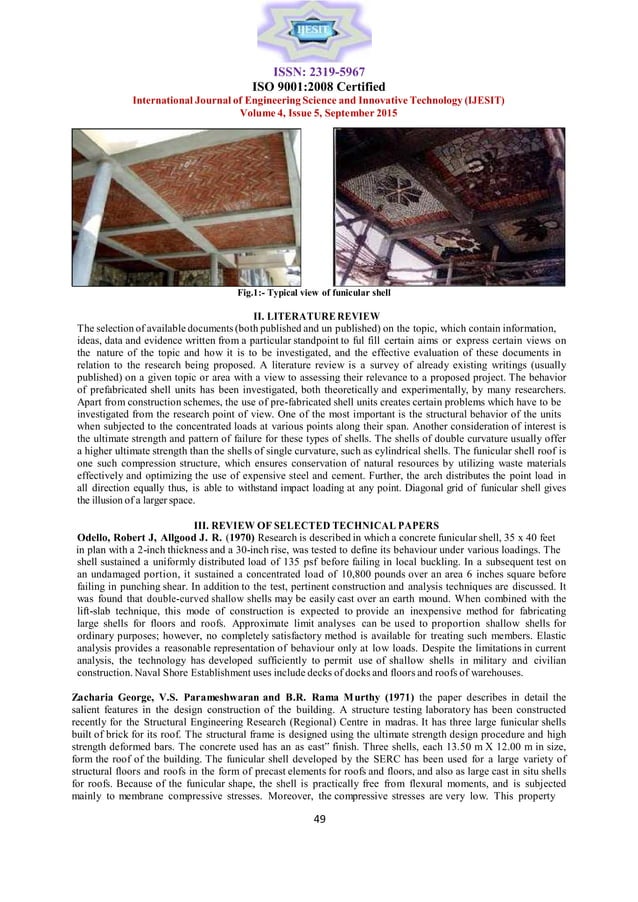 IJESIT

ISSN: 2319-5967
ISO 9001:2008 Certified
International Journal of Engineering Science and Innovative Technology (IJESIT)
Volume 4, Issue 5, September 2015

Fig.1:- Typical view of funicular shell

II. LITERATURE REVIEW
The selection of available documents (both published and un published) on the topic, which contain information, ideas, data and evidence written from a particular standpoint to ful fill certain aims or express certain views on the nature of the topic and how it is to be investigated, and the effective evaluation of these documents in relation to the research being proposed. A literature review is a survey of already existing writings (usually published) on a given topic or area with a view to assessing their relevance to a proposed project. The behavior of prefabricated shell units has been investigated, both theoretically and experimentally, by many researchers. Apart from construction schemes, the use of pre-fabricated shell units creates certain problems which have to be investigated from the research point of view. One of the most important is the structural behavior of the units when subjected to the concentrated loads at various points along their span. Another consideration of interest is the ultimate strength and pattern of failure for these types of shells. The shells of double curvature usually offer a higher ultimate strength than the shells of single curvature, such as cylindrical shells. The funicular shell roof is one such compression structure, which ensures conservation of natural resources by utilizing waste materials effectively and optimizing the use of expensive steel and cement. Further, the arch distributes the point load in all direction equally thus, is able to withstand impact loading at any point. Diagonal grid of funicular shell gives the illusion of a larger space.

III. REVIEW OF SELECTED TECHNICAL PAPERS
Odello, Robert J, Allgood J. R. (1970) Research is described in which a concrete funicular shell, 35 x 40 feet in plan with a 2-inch thickness and a 30-inch rise, was tested to define its behaviour under various loadings. The shell sustained a uniformly distributed load of 135 psf before failing in local buckling. In a subsequent test on an undamaged portion, it sustained a concentrated load of 10,800 pounds over an area 6 inches square before failing in punching shear. In addition to the test, pertinent construction and analysis techniques are discussed. It was found that double-curved shallow shells may be easily cast over an earth mound. When combined with the lift-slab technique, this mode of construction is expected to provide an inexpensive method for fabricating large shells for floors and roofs. Approximate limit analyses can be used to proportion shallow shells for ordinary purposes; however, no completely satisfactory method is available for treating such members. Elastic analysis provides a reasonable representation of behaviour only at low loads. Despite the limitations in current analysis, the technology has developed sufficiently to permit use of shallow shells in military and civilian construction. Naval Shore Establishment uses include decks of docks and floors and roofs of warehouses.

Zacharia George, V.S. Parameshwaran and B.R. Rama Murthy (1971) the paper describes in detail the salient features in the design construction of the building. A structure testing laboratory has been constructed recently for the Structural Engineering Research (Regional) Centre in madras. It has three large funicular shells built of brick for its roof. The structural frame is designed using the ultimate strength design procedure and high strength deformed bars. The concrete used has an as cast" finish. Three shells, each 13.50 m X 12.00 m in size, form the roof of the building. The funicular shell developed by the SERC has been used for a large variety of structural floors and roofs in the form of precast elements for roofs and floors, and also as large cast in situ shells for roofs. Because of the funicular shape, the shell is practically free from flexural moments, and is subjected mainly to membrane compressive stresses. Moreover, the compressive stresses are very low. This property

49